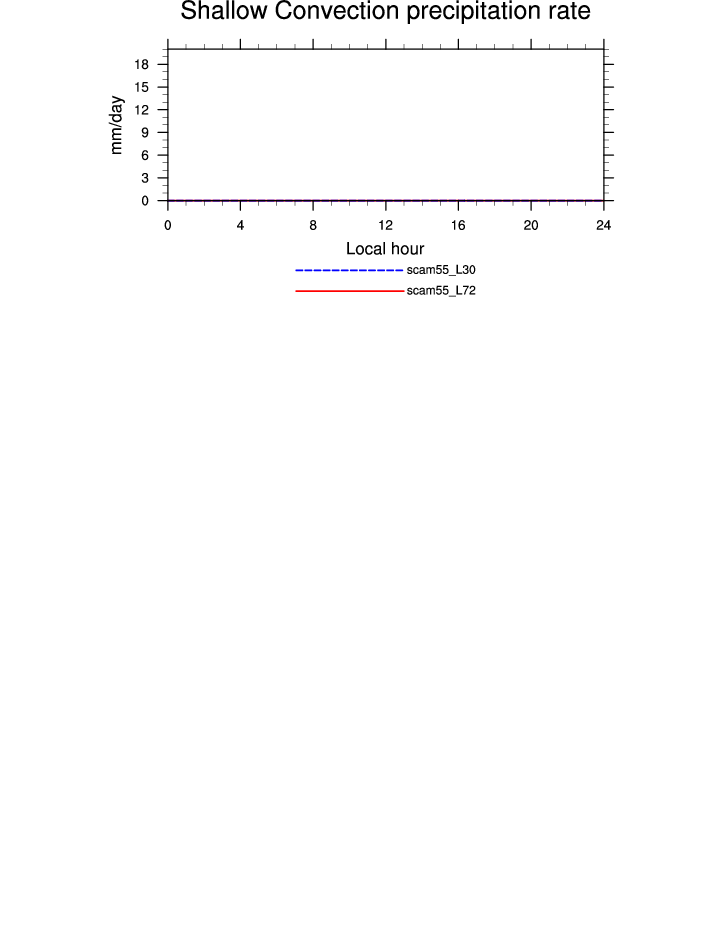 Shallow Convection precipitation rate

mm/day

18
15
12
9
6
3
0

0 4 8 12 16 20 24

Local hour

scam55_L30
scam55_L72